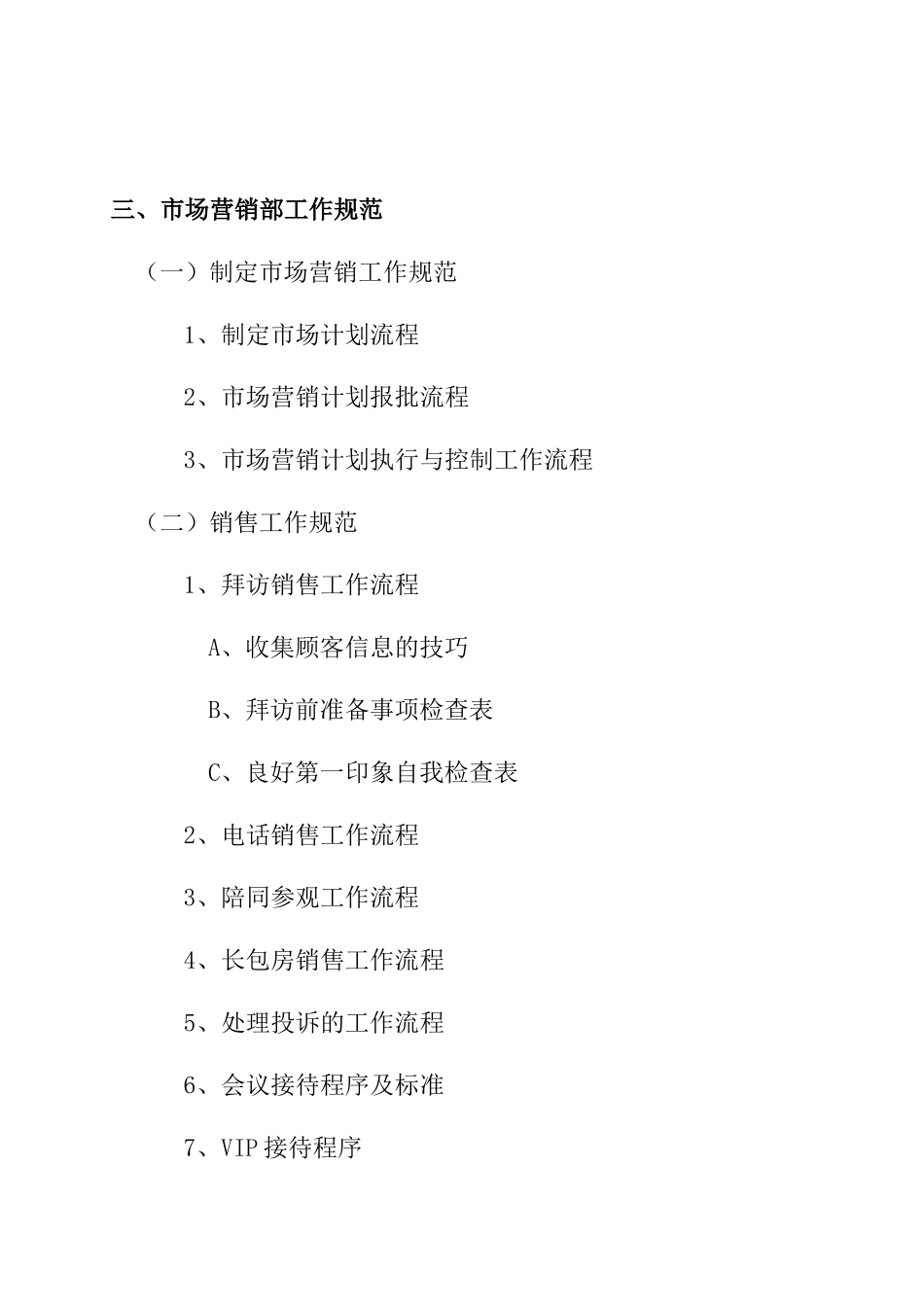 三、市场营销部工作规范

（一）制定市场营销工作规范

1、制定市场计划流程

2、市场营销计划报批流程

3、市场营销计划执行与控制工作流程

（二）销售工作规范

1、拜访销售工作流程

A、收集顾客信息的技巧

B、拜访前准备事项检查表

C、良好第一印象自我检查表

2、电话销售工作流程

3、陪同参观工作流程

4、长包房销售工作流程

5、处理投诉的工作流程

6、会议接待程序及标准

7、VIP 接待程序